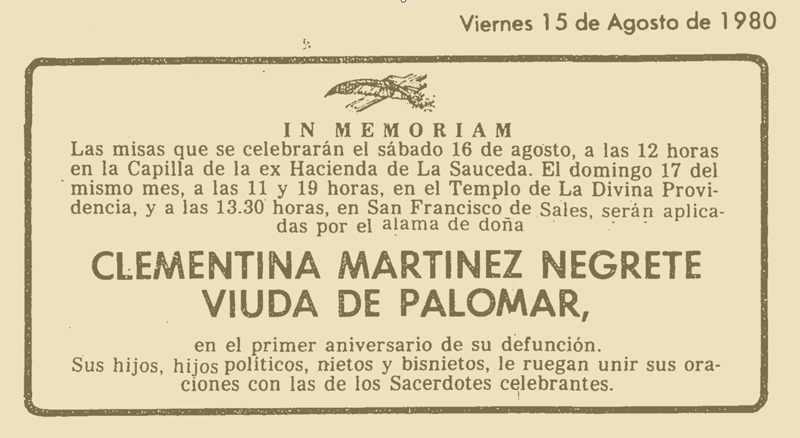 Viernes 15 de Agosto de 1980

IN MEMORIAM

Las misas que se celebrarán el sábado 16 de agosto, a las 12 horas en la Capilla de la ex Hacienda de La Sauceda. El domingo 17 del mismo mes, a las 11 y 19 horas, en el Templo de La Divina Providencia, y a las 13.30 horas, en San Francisco de Sales, serán aplicadas por el alama de doña

CLEMENTINA MARTINEZ NEGRETE
VIUDA DE PALOMAR,

en el primer aniversario de su defunción.
Sus hijos, hijos políticos, nietos y bisnietos, le ruegan unir sus oraciones con las de los Sacerdotes celebrantes.